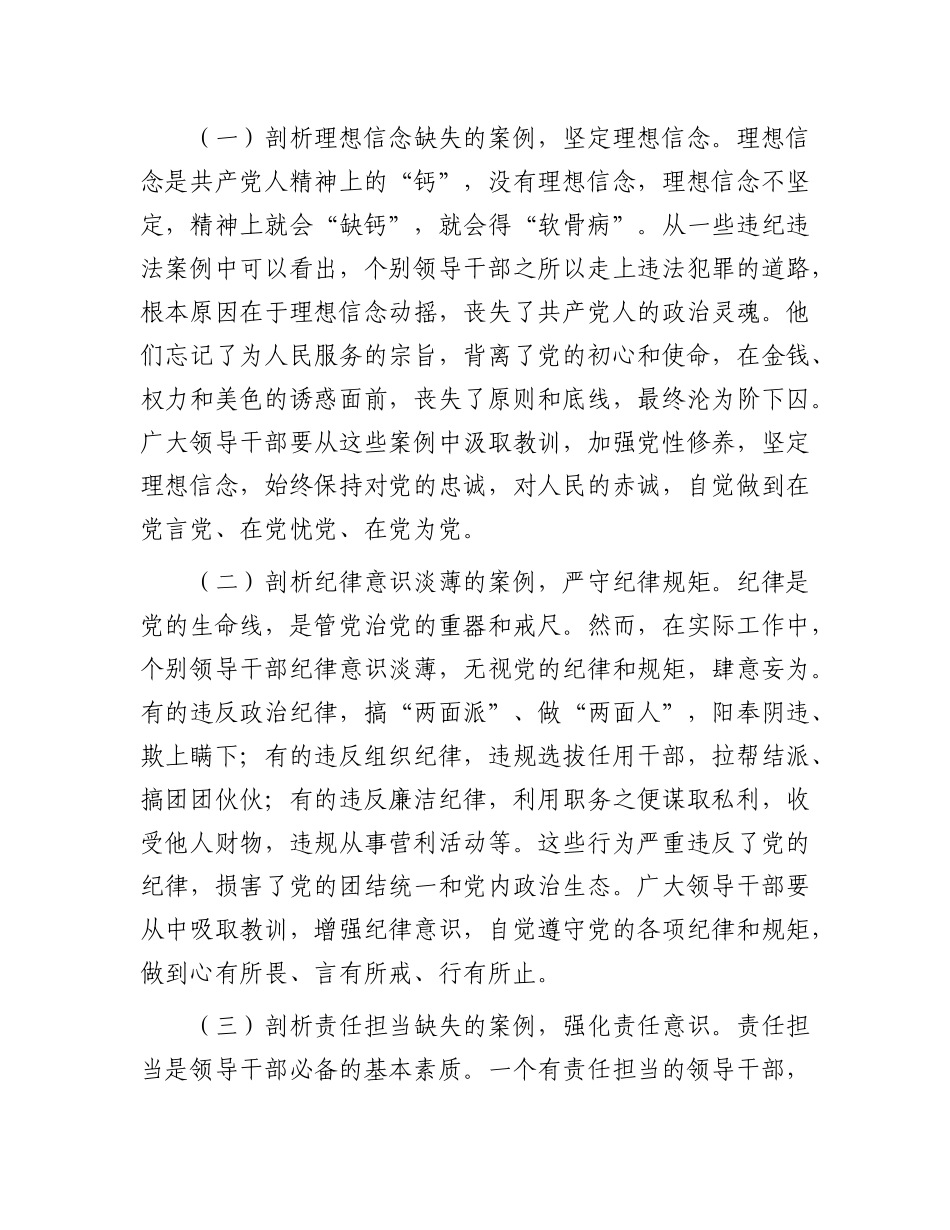 （一）剖析理想信念缺失的案例，坚定理想信念。理想信念是共产党人精神上的“钙”，没有理想信念，理想信念不坚定，精神上就会“缺钙”，就会得“软骨病”。从一些违纪违法案例中可以看出，个别领导干部之所以走上违法犯罪的道路，根本原因在于理想信念动摇，丧失了共产党人的政治灵魂。他们忘记了为人民服务的宗旨，背离了党的初心和使命，在金钱、权力和美色的诱惑面前，丧失了原则和底线，最终沦为阶下囚。广大领导干部要从这些案例中汲取教训，加强党性修养，坚定理想信念，始终保持对党的忠诚，对人民的赤诚，自觉做到在党言党、在党忧党、在党为党。

（二）剖析纪律意识淡薄的案例，严守纪律规矩。纪律是党的生命线，是管党治党的重器和戒尺。然而，在实际工作中，个别领导干部纪律意识淡薄，无视党的纪律和规矩，肆意妄为。有的违反政治纪律，搞“两面派”、做“两面人”，阳奉阴违、欺上瞒下；有的违反组织纪律，违规选拔任用干部，拉帮结派、搞团团伙伙；有的违反廉洁纪律，利用职务之便谋取私利，收受他人财物，违规从事营利活动等。这些行为严重违反了党的纪律，损害了党的团结统一和党内政治生态。广大领导干部要从中吸取教训，增强纪律意识，自觉遵守党的各项纪律和规矩，做到心有所畏、言有所戒、行有所止。

（三）剖析责任担当缺失的案例，强化责任意识。责任担当是领导干部必备的基本素质。一个有责任担当的领导干部，